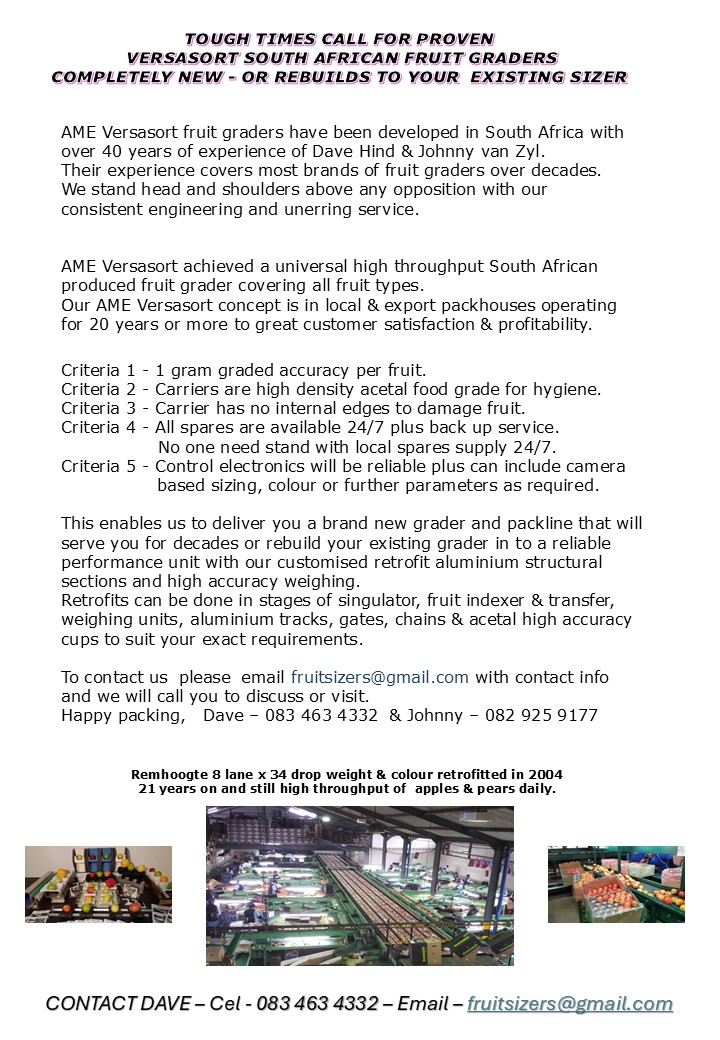 TOUGH TIMES CALL FOR PROVEN
VERSASORT SOUTH AFRICAN FRUIT GRADERS
COMPLETELY NEW - OR REBUILDS TO YOUR EXISTING SIZER

AME Versasort fruit graders have been developed in South Africa with over 40 years of experience of Dave Hind & Johnny van Zyl.
Their experience covers most brands of fruit graders over decades.
We stand head and shoulders above any opposition with our consistent engineering and unerring service.

AME Versasort achieved a universal high throughput South African produced fruit grader covering all fruit types.
Our AME Versasort concept is in local & export packhouses operating for 20 years or more to great customer satisfaction & profitability.

Criteria 1 - 1 gram graded accuracy per fruit.
Criteria 2 - Carriers are high density acetal food grade for hygiene.
Criteria 3 - Carrier has no internal edges to damage fruit.
Criteria 4 - All spares are available 24/7 plus back up service.
No one need stand with local spares supply 24/7.
Criteria 5 - Control electronics will be reliable plus can include camera based sizing, colour or further parameters as required.

This enables us to deliver you a brand new grader and packline that will serve you for decades or rebuild your existing grader in to a reliable performance unit with our customised retrofit aluminium structural sections and high accuracy weighing.
Retrofits can be done in stages of singulator, fruit indexer & transfer, weighing units, aluminium tracks, gates, chains & acetal high accuracy cups to suit your exact requirements.

To contact us please email fruitsizers@gmail.com with contact info and we will call you to discuss or visit.
Happy packing, Dave – 083 463 4332 & Johnny – 082 925 9177

Remhoogte 8 lane x 34 drop weight & colour retrofitted in 2004
21 years on and still high throughput of apples & pears daily.

CONTACT DAVE – Cel - 083 463 4332 – Email – fruitsizers@gmail.com